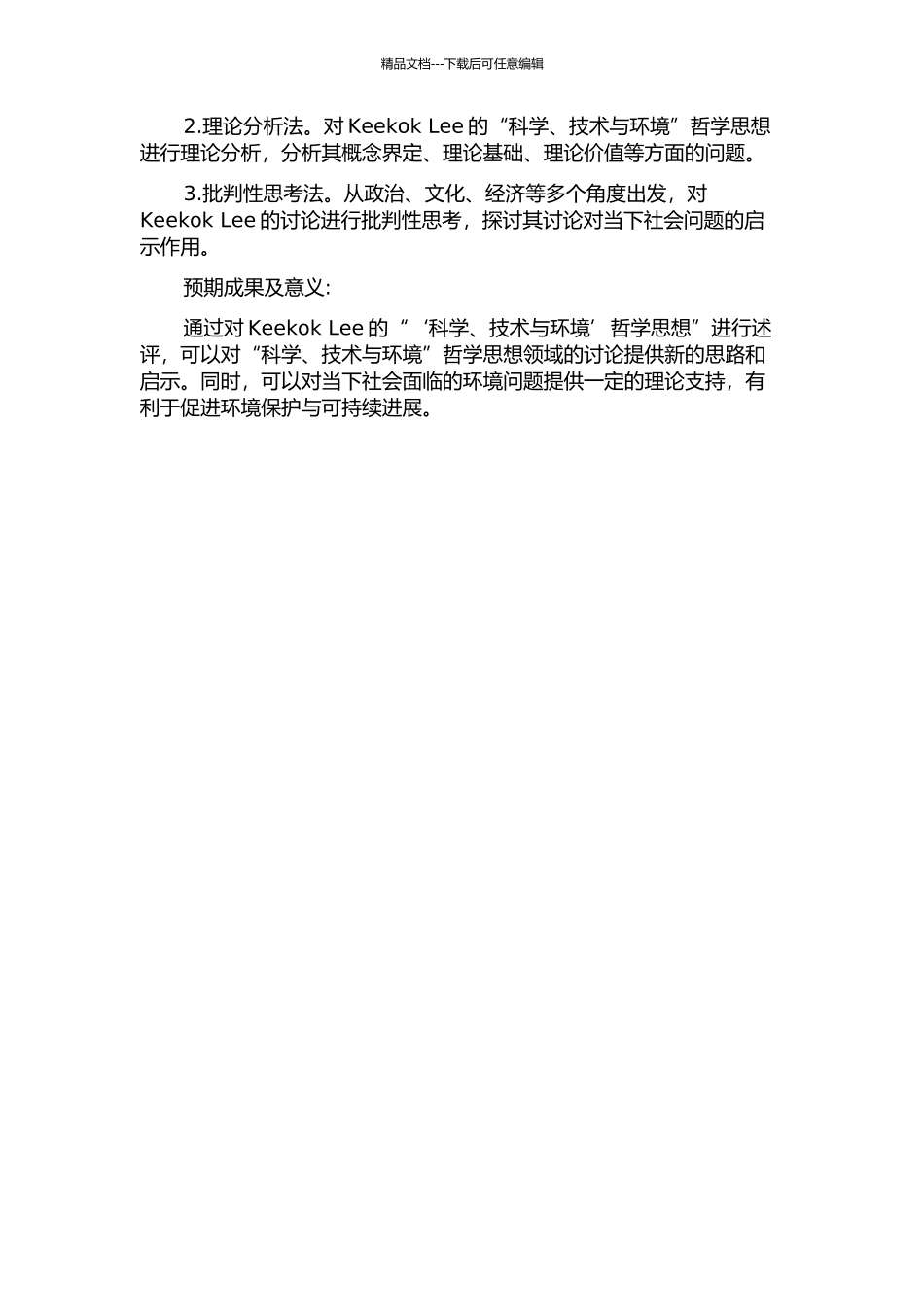 精品文档---下载后可任意编辑

2.理论分析法。对 Keekok Lee 的“科学、技术与环境”哲学思想进行理论分析，分析其概念界定、理论基础、理论价值等方面的问题。

3.批判性思考法。从政治、文化、经济等多个角度出发，对 Keekok Lee 的讨论进行批判性思考，探讨其讨论对当下社会问题的启示作用。

预期成果及意义:

通过对 Keekok Lee 的“‘科学、技术与环境’哲学思想”进行述评，可以对“科学、技术与环境”哲学思想领域的讨论提供新的思路和启示。同时，可以对当下社会面临的环境问题提供一定的理论支持，有利于促进环境保护与可持续进展。